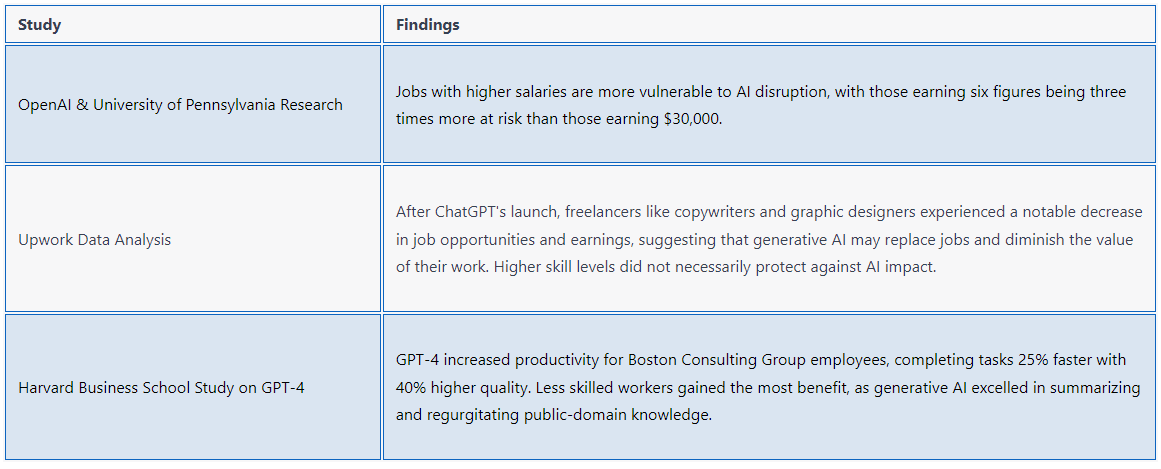 | Study | Findings |
|---|---|
| OpenAI & University of Pennsylvania Research | Jobs with higher salaries are more vulnerable to AI disruption, with those earning six figures being three times more at risk than those earning \$30,000. |
| Upwork Data Analysis | After ChatGPT's launch, freelancers like copywriters and graphic designers experienced a notable decrease in job opportunities and earnings, suggesting that generative AI may replace jobs and diminish the value of their work. Higher skill levels did not necessarily protect against AI impact. |
| Harvard Business School Study on GPT-4 | GPT-4 increased productivity for Boston Consulting Group employees, completing tasks 25% faster with 40% higher quality. Less skilled workers gained the most benefit, as generative AI excelled in summarizing and regurgitating public-domain knowledge. |